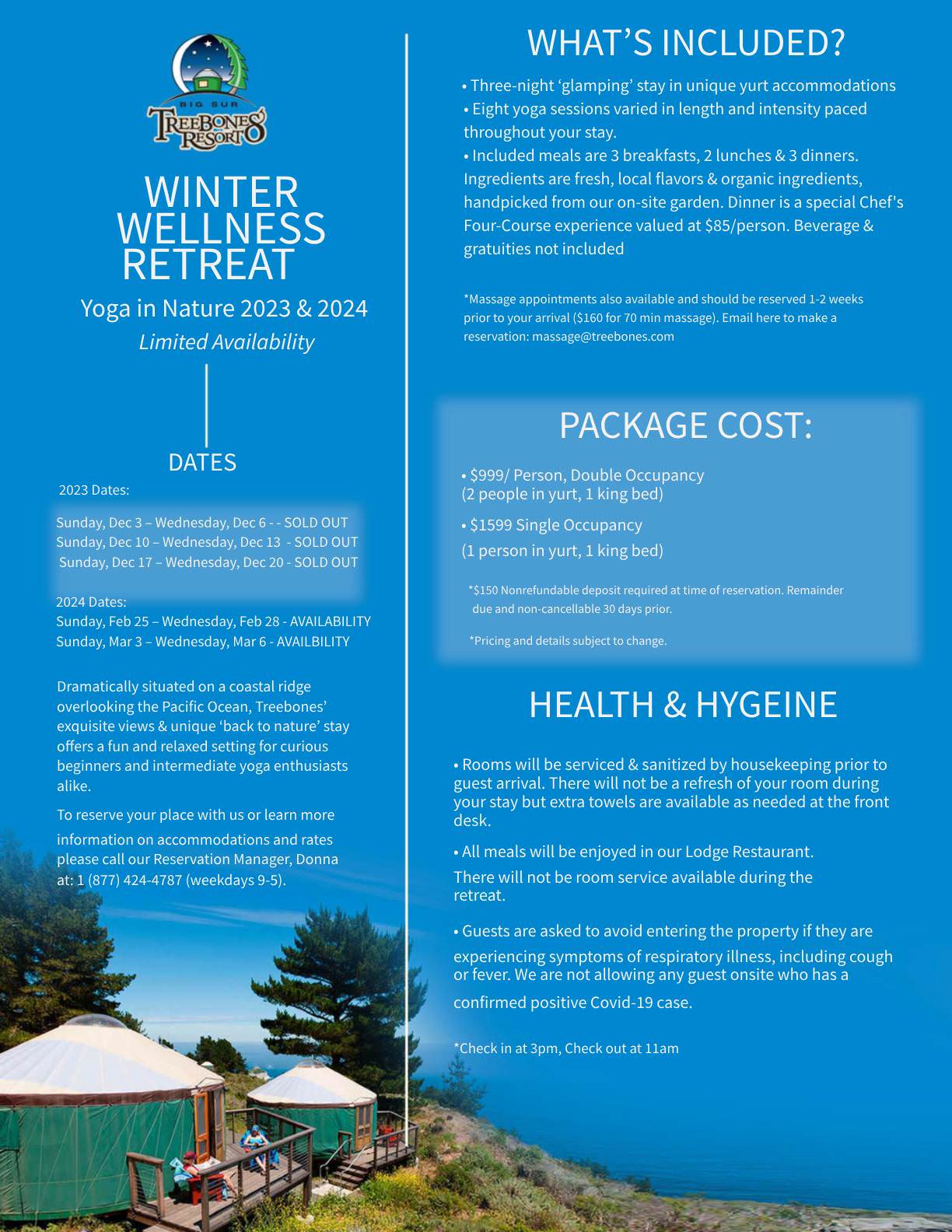 BIG SUR
TREEBONES RESORT

WINTER WELLNESS RETREAT

Yoga in Nature 2023 & 2024

Limited Availability

DATES

2023 Dates:

Sunday, Dec 3 – Wednesday, Dec 6 - - SOLD OUT
Sunday, Dec 10 – Wednesday, Dec 13 - SOLD OUT
Sunday, Dec 17 – Wednesday, Dec 20 - SOLD OUT

2024 Dates:
Sunday, Feb 25 – Wednesday, Feb 28 - AVAILABILITY
Sunday, Mar 3 – Wednesday, Mar 6 - AVAILBILITY

Dramatically situated on a coastal ridge overlooking the Pacific Ocean, Treebones' exquisite views & unique 'back to nature' stay offers a fun and relaxed setting for curious beginners and intermediate yoga enthusiasts alike.

To reserve your place with us or learn more information on accommodations and rates please call our Reservation Manager, Donna at: 1 (877) 424-4787 (weekdays 9-5).

WHAT'S INCLUDED?

• Three-night 'glamping' stay in unique yurt accommodations
• Eight yoga sessions varied in length and intensity paced throughout your stay.
• Included meals are 3 breakfasts, 2 lunches & 3 dinners. Ingredients are fresh, local flavors & organic ingredients, handpicked from our on-site garden. Dinner is a special Chef's Four-Course experience valued at $85/person. Beverage & gratuities not included

*Massage appointments also available and should be reserved 1-2 weeks prior to your arrival ($160 for 70 min massage). Email here to make a reservation: massage@treebones.com

PACKAGE COST:

• $999/ Person, Double Occupancy (2 people in yurt, 1 king bed)

• $1599 Single Occupancy (1 person in yurt, 1 king bed)

*$150 Nonrefundable deposit required at time of reservation. Remainder due and non-cancellable 30 days prior.

*Pricing and details subject to change.

HEALTH & HYGEINE

• Rooms will be serviced & sanitized by housekeeping prior to guest arrival. There will not be a refresh of your room during your stay but extra towels are available as needed at the front desk.

• All meals will be enjoyed in our Lodge Restaurant. There will not be room service available during the retreat.

• Guests are asked to avoid entering the property if they are experiencing symptoms of respiratory illness, including cough or fever. We are not allowing any guest onsite who has a confirmed positive Covid-19 case.

*Check in at 3pm, Check out at 11am